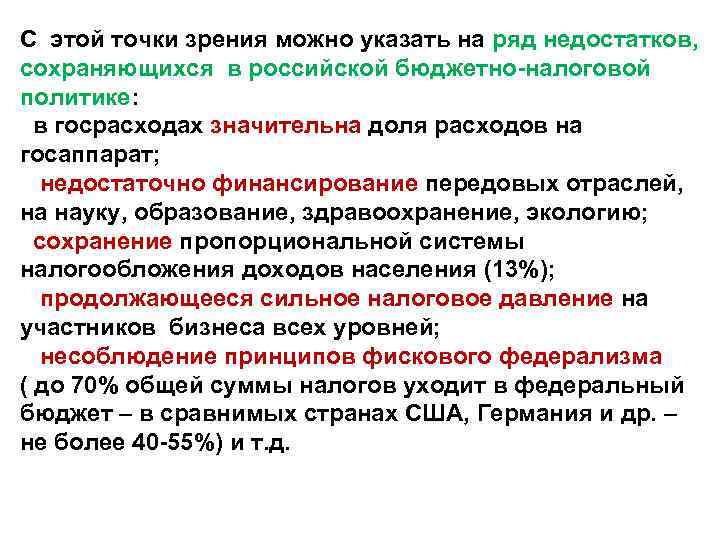 С этой точки зрения можно указать на ряд недостатков, сохраняющихся в российской бюджетно-налоговой политике:

в госрасходах значительна доля расходов на госаппарат;

недостаточно финансирование передовых отраслей, на науку, образование, здравоохранение, экологию;

сохранение пропорциональной системы налогообложения доходов населения (13%);

продолжающееся сильное налоговое давление на участников бизнеса всех уровней;

несоблюдение принципов фискового федерализма ( до 70% общей суммы налогов уходит в федеральный бюджет – в сравнимых странах США, Германия и др. – не более 40-55%) и т.д.